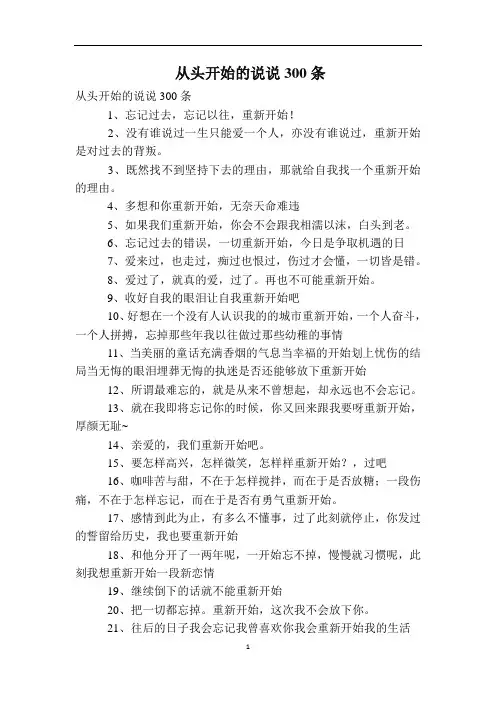 从头开始的说说 300 条

从头开始的说说 300 条

1、忘记过去，忘记以往，重新开始！

2、没有谁说过一生只能爱一个人，亦没有谁说过，重新开始是对过去的背叛。

3、既然找不到坚持下去的理由，那就给自我找一个重新开始的理由。

4、多想和你重新开始，无奈天命难违

5、如果我们重新开始，你会不会跟我相濡以沫，白头到老。

6、忘记过去的错误，一切重新开始，今日是争取机遇的日

7、爱来过，也走过，痴过也恨过，伤过才会懂，一切皆是错。

8、爱过了，就真的爱，过了。再也不可能重新开始。

9、收好自我的眼泪让自我重新开始吧

10、好想在一个没有人认识我的的城市重新开始，一个人奋斗，一个人拼搏，忘掉那些年我以往做过那些幼稚的事情

11、当美丽的童话充满香烟的气息当幸福的开始划上忧伤的结局当无悔的眼泪埋葬无悔的执迷是否还能够放下重新开始

12、所谓最难忘的，就是从来不曾想起，却永远也不会忘记。

13、就在我即将忘记你的时候，你又回来跟我要呀重新开始，厚颜无耻~

14、亲爱的，我们重新开始吧。

15、要怎样高兴，怎样微笑，怎样样重新开始？，过吧

16、咖啡苦与甜，不在于怎样搅拌，而在于是否放糖；一段伤痛，不在于怎样忘记，而在于是否有勇气重新开始。

17、感情到此为止，有多么不懂事，过了此刻就停止，你发过的誓留给历史，我也要重新开始

18、和他分开了一两年呢，一开始忘不掉，慢慢就习惯呢，此刻我想重新开始一段新恋情

19、继续倒下的话就不能重新开始

20、把一切都忘掉。重新开始，这次我不会放下你。

21、往后的日子我会忘记我曾喜欢你我会重新开始我的生活

1